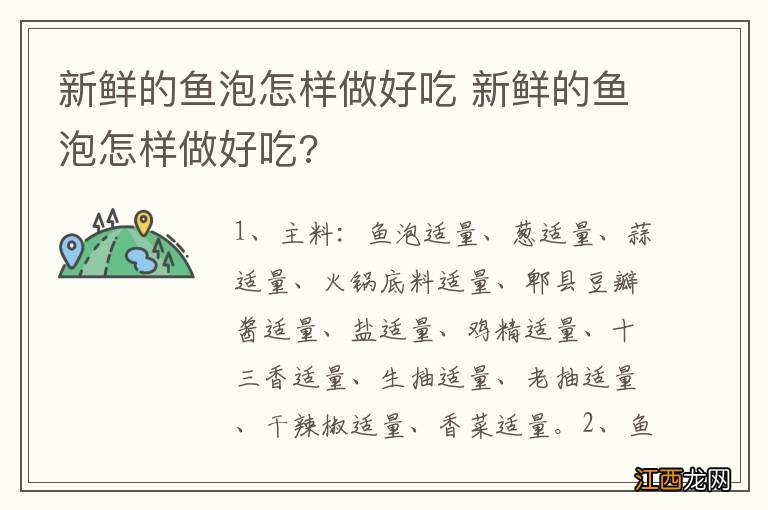 新鲜的鱼泡怎样做好吃 新鲜的鱼泡怎样做好吃?

1、主料：鱼泡适量、葱适量、蒜适量、火锅底料适量、郫县豆瓣酱适量、盐适量、鸡精适量、十三香适量、生抽适量、老抽适量、干辣椒适量、香菜适量。2、鱼

江西龙网